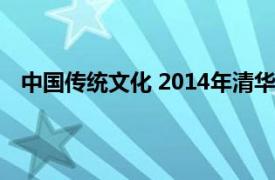 中国传统文化 2014年清华